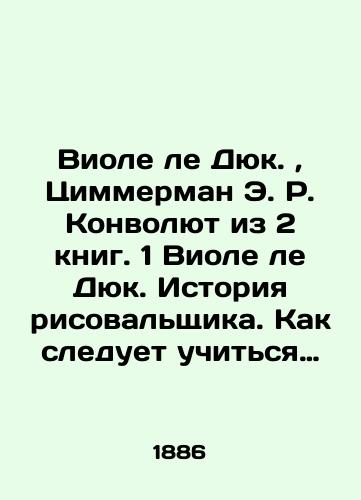 Виоле ле Дюк. , Циммерман Э. Р. Конволют из 2 книг. 1 Виоле ле Дюк. История рисовальщика. Как следует учиться…

1886